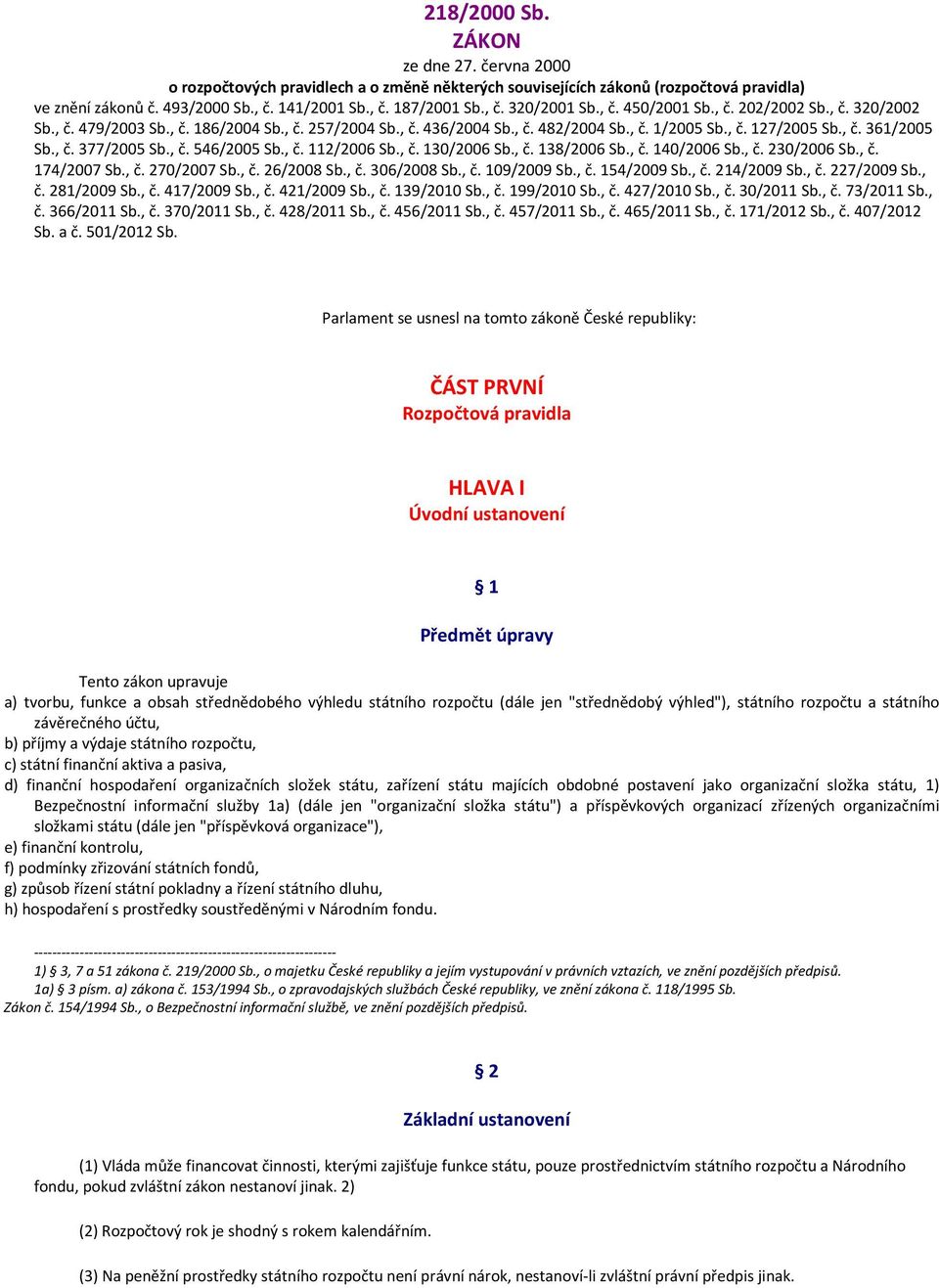 218/2000 Sb.
ZÁKON
ze dne 27. června 2000
o rozpočtových pravidlech a o změně některých souvisejících zákonů (rozpočtová pravidla)
ve znění zákonů č. 493/2000 Sb., č. 141/2001 Sb., č. 187/2001 Sb., č. 320/2001 Sb., č. 450/2001 Sb., č. 202/2002 Sb., č. 320/2002 Sb., č. 479/2003 Sb., č. 186/2004 Sb., č. 257/2004 Sb., č. 436/2004 Sb., č. 482/2004 Sb., č. 1/2005 Sb., č. 127/2005 Sb., č. 361/2005 Sb., č. 377/2005 Sb., č. 546/2005 Sb., č. 112/2006 Sb., č. 130/2006 Sb., č. 138/2006 Sb., č. 140/2006 Sb., č. 230/2006 Sb., č. 174/2007 Sb., č. 270/2007 Sb., č. 26/2008 Sb., č. 306/2008 Sb., č. 109/2009 Sb., č. 154/2009 Sb., č. 214/2009 Sb., č. 227/2009 Sb., č. 281/2009 Sb., č. 417/2009 Sb., č. 421/2009 Sb., č. 139/2010 Sb., č. 199/2010 Sb., č. 427/2010 Sb., č. 30/2011 Sb., č. 73/2011 Sb., č. 366/2011 Sb., č. 370/2011 Sb., č. 428/2011 Sb., č. 456/2011 Sb., č. 457/2011 Sb., č. 465/2011 Sb., č. 171/2012 Sb., č. 407/2012 Sb. a č. 501/2012 Sb.

Parlament se usnesl na tomto zákoně České republiky:

ČÁST PRVNÍ
Rozpočtová pravidla

HLAVA I
Úvodní ustanovení

§ 1

Předmět úpravy

Tento zákon upravuje
a) tvorbu, funkce a obsah střednědobého výhledu státního rozpočtu (dále jen "střednědobý výhled"), státního rozpočtu a státního závěrečného účtu,
b) příjmy a výdaje státního rozpočtu,
c) státní finanční aktiva a pasiva,
d) finanční hospodaření organizačních složek státu, zařízení státu majících obdobné postavení jako organizační složka státu, 1) Bezpečnostní informační služby 1a) (dále jen "organizační složka státu") a příspěvkových organizací zřízených organizačními složkami státu (dále jen "příspěvková organizace"),
e) finanční kontrolu,
f) podmínky zřizování státních fondů,
g) způsob řízení státní pokladny a řízení státního dluhu,
h) hospodaření s prostředky soustředěnými v Národním fondu.

------------------------------------------------------------------
1) § 3, 7 a 51 zákona č. 219/2000 Sb., o majetku České republiky a jejím vystupování v právních vztazích, ve znění pozdějších předpisů.
1a) § 3 písm. a) zákona č. 153/1994 Sb., o zpravodajských službách České republiky, ve znění zákona č. 118/1995 Sb.
Zákon č. 154/1994 Sb., o Bezpečnostní informační službě, ve znění pozdějších předpisů.

§ 2

Základní ustanovení

(1) Vláda může financovat činnosti, kterými zajišťuje funkce státu, pouze prostřednictvím státního rozpočtu a Národního fondu, pokud zvláštní zákon nestanoví jinak. 2)

(2) Rozpočtový rok je shodný s rokem kalendářním.

(3) Na peněžní prostředky státního rozpočtu není právní nárok, nestanoví-li zvláštní právní předpis jinak.